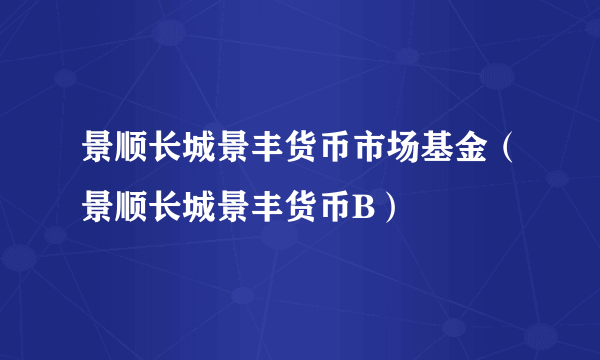 景顺长城景丰货币市场基金（景顺长城景丰货币B）